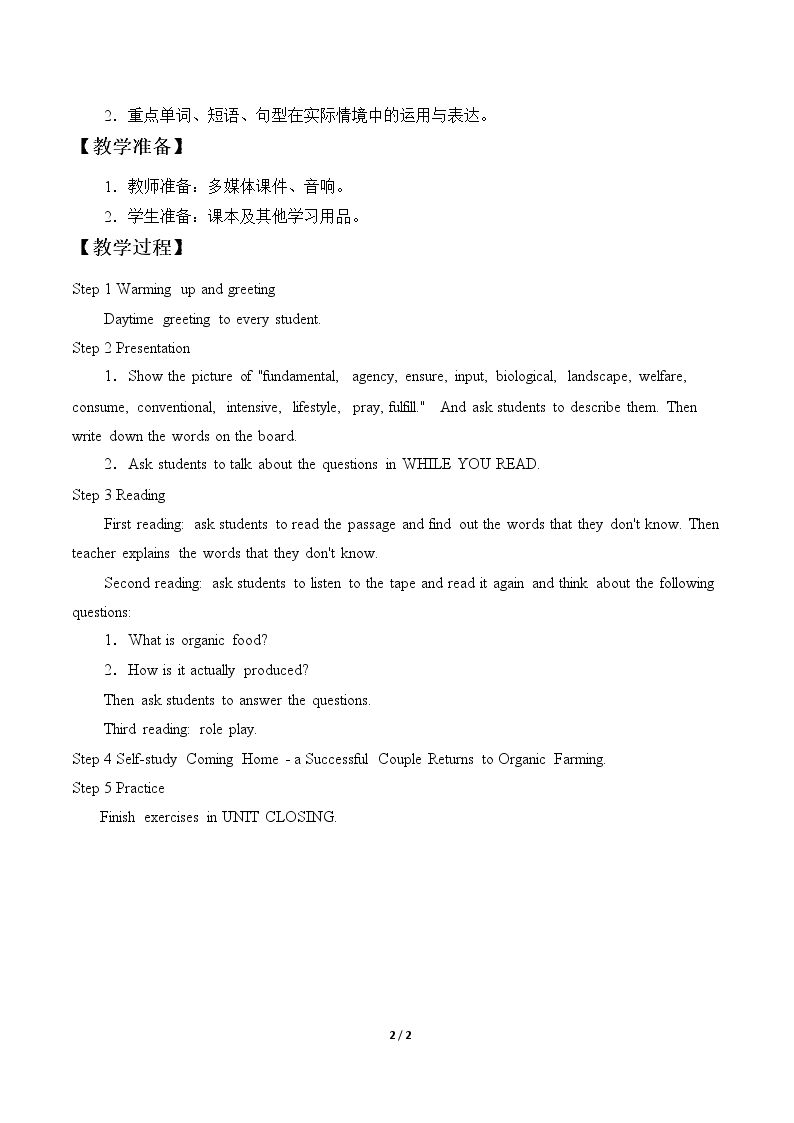 2．重点单词、短语、句型在实际情境中的运用与表达。

【教学准备】

1．教师准备：多媒体课件、音响。

2．学生准备：课本及其他学习用品。

【教学过程】

Step 1 Warming up and greeting

Daytime greeting to every student.

Step 2 Presentation

1．Show the picture of "fundamental, agency, ensure, input, biological, landscape, welfare, consume, conventional, intensive, lifestyle, pray, fulfill." And ask students to describe them. Then write down the words on the board.

2．Ask students to talk about the questions in WHILE YOU READ.

Step 3 Reading

First reading: ask students to read the passage and find out the words that they don't know. Then teacher explains the words that they don't know.

Second reading: ask students to listen to the tape and read it again and think about the following questions:

1．What is organic food?

2．How is it actually produced?

Then ask students to answer the questions.

Third reading: role play.

Step 4 Self-study Coming Home - a Successful Couple Returns to Organic Farming.

Step 5 Practice

Finish exercises in UNIT CLOSING.

2 / 2